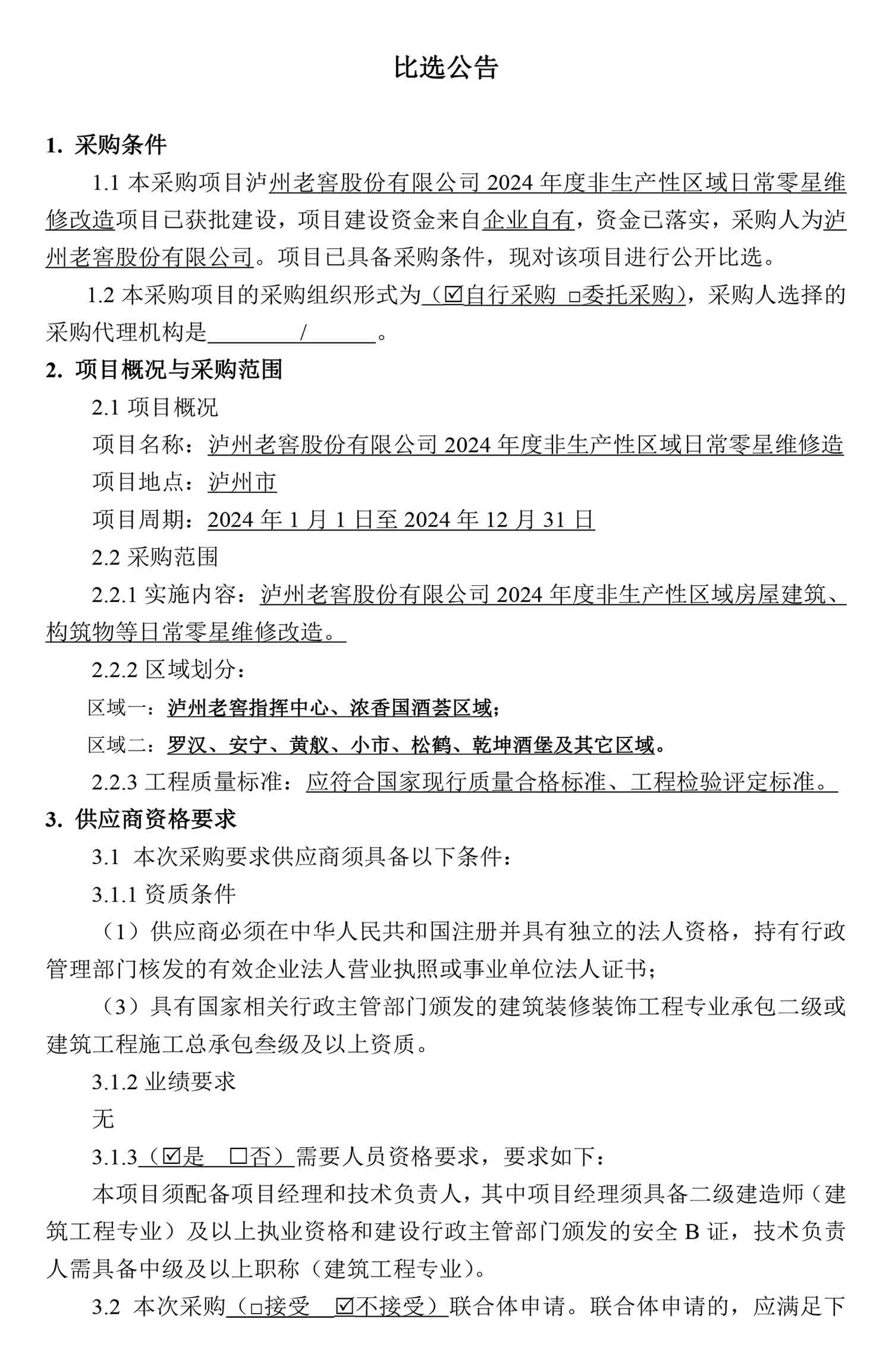 比选公告

1. 采购条件

1.1 本采购项目泸州老窖股份有限公司 2024 年度非生产性区域日常零星维修改造项目已获批建设，项目建设资金来自企业自有，资金已落实，采购人为泸州老窖股份有限公司。项目已具备采购条件，现对该项目进行公开比选。

1.2 本采购项目的采购组织形式为（☑自行采购 □委托采购），采购人选择的采购代理机构是 / 。

2. 项目概况与采购范围

2.1 项目概况

项目名称：泸州老窖股份有限公司 2024 年度非生产性区域日常零星维修造

项目地点：泸州市

项目周期：2024 年 1 月 1 日至 2024 年 12 月 31 日

2.2 采购范围

2.2.1 实施内容：泸州老窖股份有限公司 2024 年度非生产性区域房屋建筑、构筑物等日常零星维修改造。

2.2.2 区域划分：

区域一：泸州老窖指挥中心、浓香国酒荟区域；

区域二：罗汉、安宁、黄舣、小市、松鹤、乾坤酒堡及其它区域。

2.2.3 工程质量标准：应符合国家现行质量合格标准、工程检验评定标准。

3. 供应商资格要求

3.1 本次采购要求供应商须具备以下条件：

3.1.1 资质条件

（1）供应商必须在中华人民共和国注册并具有独立的法人资格，持有行政管理部门核发的有效企业法人营业执照或事业单位法人证书；

（3）具有国家相关行政主管部门颁发的建筑装修装饰工程专业承包二级或建筑工程施工总承包叁级及以上资质。

3.1.2 业绩要求

无

3.1.3（☑是 □否）需要人员资格要求，要求如下：

本项目须配备项目经理和技术负责人，其中项目经理须具备二级建造师（建筑工程专业）及以上执业资格和建设行政主管部门颁发的安全 B 证，技术负责人需具备中级及以上职称（建筑工程专业）。

3.2 本次采购（□接受 ☑不接受）联合体申请。联合体申请的，应满足下